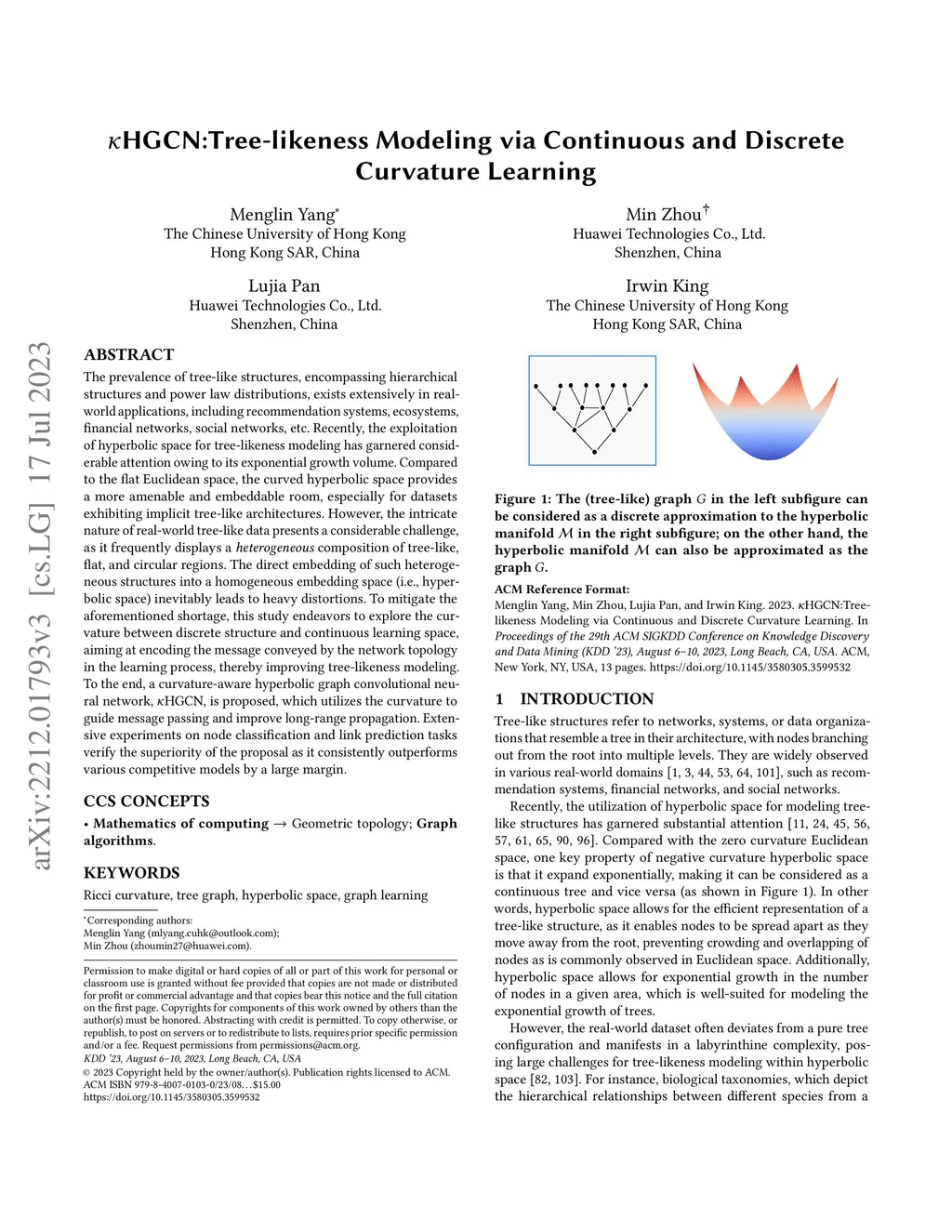 $\kappa$HGCN:Tree-likeness Modeling via Continuous and Discrete Curvature Learning

Menglin Yang*
The Chinese University of Hong Kong
Hong Kong SAR, China

Min Zhou†
Huawei Technologies Co., Ltd.
Shenzhen, China

Lujia Pan
Huawei Technologies Co., Ltd.
Shenzhen, China

Irwin King
The Chinese University of Hong Kong
Hong Kong SAR, China

arXiv:2212.01793v3 [cs.LG] 17 Jul 2023

ABSTRACT

The prevalence of tree-like structures, encompassing hierarchical structures and power law distributions, exists extensively in real-world applications, including recommendation systems, ecosystems, financial networks, social networks, etc. Recently, the exploitation of hyperbolic space for tree-likeness modeling has garnered considerable attention owing to its exponential growth volume. Compared to the flat Euclidean space, the curved hyperbolic space provides a more amenable and embeddable room, especially for datasets exhibiting implicit tree-like architectures. However, the intricate nature of real-world tree-like data presents a considerable challenge, as it frequently displays a heterogeneous composition of tree-like, flat, and circular regions. The direct embedding of such heterogeneous structures into a homogeneous embedding space (i.e., hyperbolic space) inevitably leads to heavy distortions. To mitigate the aforementioned shortage, this study endeavors to explore the curvature between discrete structure and continuous learning space, aiming at encoding the message conveyed by the network topology in the learning process, thereby improving tree-likeness modeling. To the end, a curvature-aware hyperbolic graph convolutional neural network, $\kappa$HGCN, is proposed, which utilizes the curvature to guide message passing and improve long-range propagation. Extensive experiments on node classification and link prediction tasks verify the superiority of the proposal as it consistently outperforms various competitive models by a large margin.

CCS CONCEPTS

• Mathematics of computing → Geometric topology; Graph algorithms.

KEYWORDS

Ricci curvature, tree graph, hyperbolic space, graph learning

*Corresponding authors:
Menglin Yang (mlyang.cuhk@outlook.com);
Min Zhou (zhoumin27@huawei.com).

Permission to make digital or hard copies of all or part of this work for personal or classroom use is granted without fee provided that copies are not made or distributed for profit or commercial advantage and that copies bear this notice and the full citation on the first page. Copyrights for components of this work owned by others than the author(s) must be honored. Abstracting with credit is permitted. To copy otherwise, or republish, to post on servers or to redistribute to lists, requires prior specific permission and/or a fee. Request permissions from permissions@acm.org.
KDD '23, August 6–10, 2023, Long Beach, CA, USA
© 2023 Copyright held by the owner/author(s). Publication rights licensed to ACM.
ACM ISBN 979-8-4007-0103-0/23/08…$15.00
https://doi.org/10.1145/3580305.3599532

Figure 1: The (tree-like) graph $G$ in the left subfigure can be considered as a discrete approximation to the hyperbolic manifold $\mathcal{M}$ in the right subfigure; on the other hand, the hyperbolic manifold $\mathcal{M}$ can also be approximated as the graph $G$.

ACM Reference Format:
Menglin Yang, Min Zhou, Lujia Pan, and Irwin King. 2023. $\kappa$HGCN:Tree-likeness Modeling via Continuous and Discrete Curvature Learning. In Proceedings of the 29th ACM SIGKDD Conference on Knowledge Discovery and Data Mining (KDD '23), August 6–10, 2023, Long Beach, CA, USA. ACM, New York, NY, USA, 13 pages. https://doi.org/10.1145/3580305.3599532

1 INTRODUCTION

Tree-like structures refer to networks, systems, or data organizations that resemble a tree in their architecture, with nodes branching out from the root into multiple levels. They are widely observed in various real-world domains [1, 3, 44, 53, 64, 101], such as recommendation systems, financial networks, and social networks.

Recently, the utilization of hyperbolic space for modeling tree-like structures has garnered substantial attention [11, 24, 45, 56, 57, 61, 65, 90, 96]. Compared with the zero curvature Euclidean space, one key property of negative curvature hyperbolic space is that it expand exponentially, making it can be considered as a continuous tree and vice versa (as shown in Figure 1). In other words, hyperbolic space allows for the efficient representation of a tree-like structure, as it enables nodes to be spread apart as they move away from the root, preventing crowding and overlapping of nodes as is commonly observed in Euclidean space. Additionally, hyperbolic space allows for exponential growth in the number of nodes in a given area, which is well-suited for modeling the exponential growth of trees.

However, the real-world dataset often deviates from a pure tree configuration and manifests in a labyrinthine complexity, posing large challenges for tree-likeness modeling within hyperbolic space [82, 103]. For instance, biological taxonomies, which depict the hierarchical relationships between different species from a